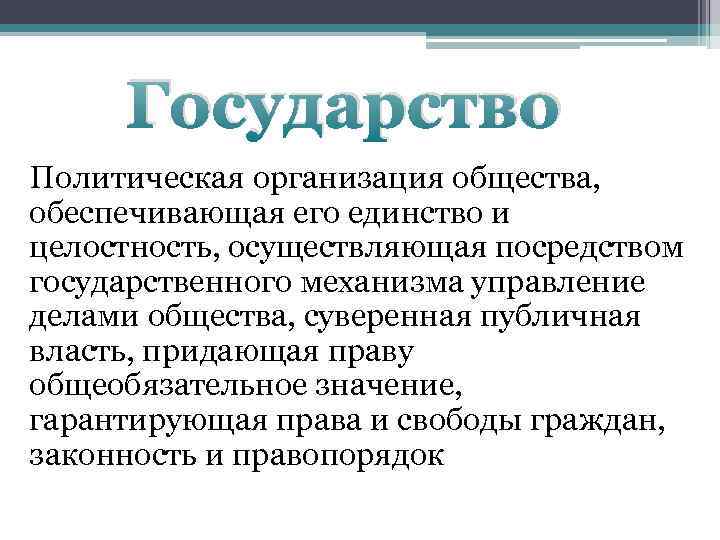 Государство

Политическая организация общества, обеспечивающая его единство и целостность, осуществляющая посредством государственного механизма управление делами общества, суверенная публичная власть, придающая праву общеобязательное значение, гарантирующая права и свободы граждан, законность и правопорядок